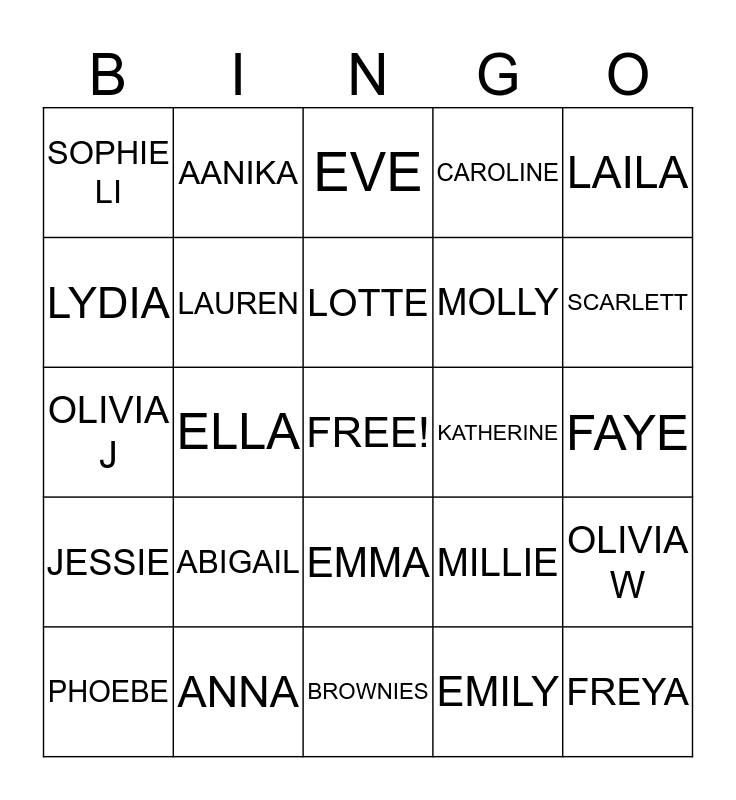 | B | I | N | G | O |
|---|---|---|---|---|
| SOPHIE LI | AANIKA | EVE | CAROLINE | LAILA |
| LYDIA | LAUREN | LOTTE | MOLLY | SCARLETT |
| OLIVIA J | ELLA | FREE! | KATHERINE | FAYE |
| JESSIE | ABIGAIL | EMMA | MILLIE | OLIVIA W |
| PHOEBE | ANNA | BROWNIES | EMILY | FREYA |